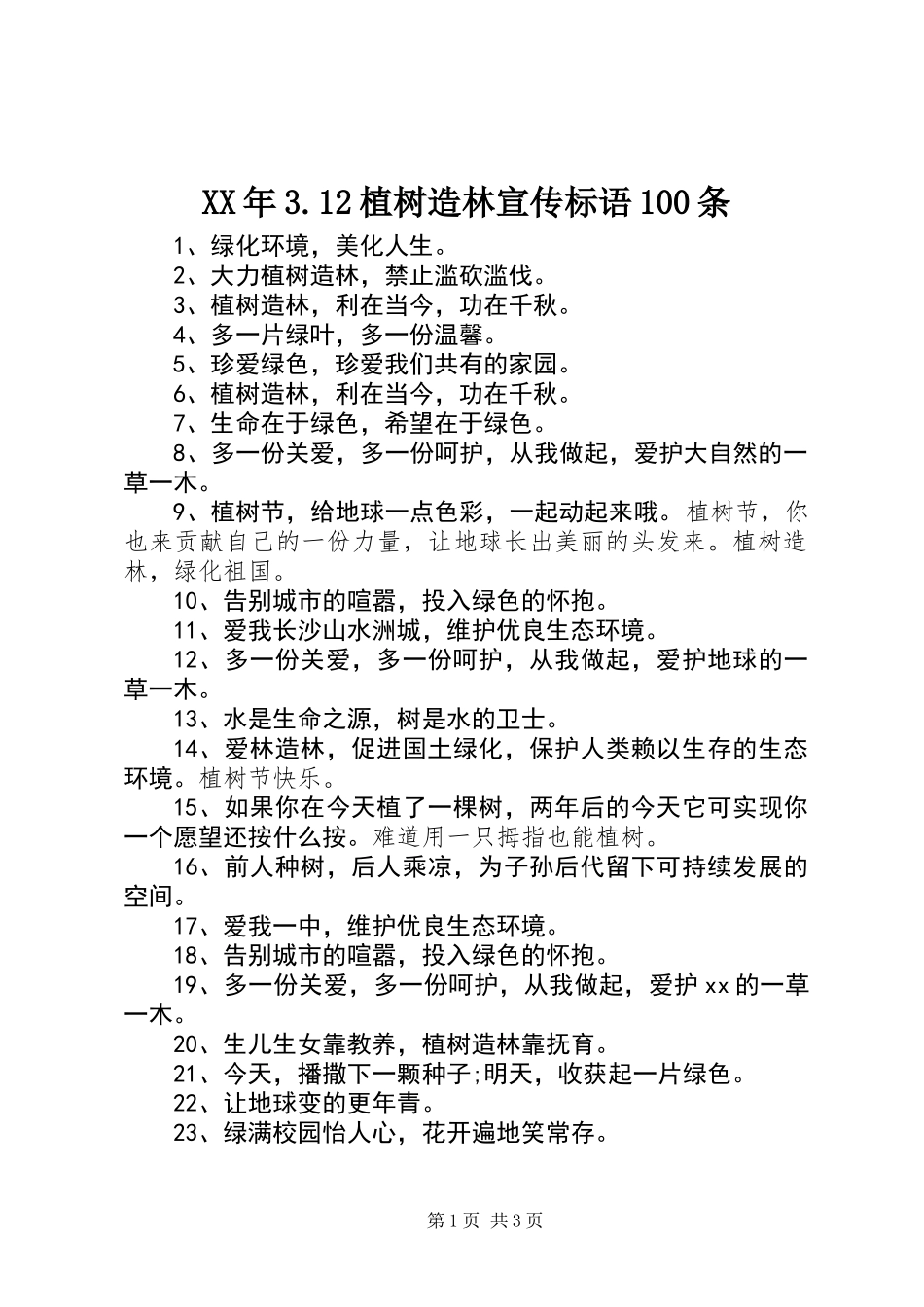 XX年3.12植树造林宣传标语100条

1、绿化环境，美化人生。

2、大力植树造林，禁止滥砍滥伐。

3、植树造林，利在当今，功在千秋。

4、多一片绿叶，多一份温馨。

5、珍爱绿色，珍爱我们共有的家园。

6、植树造林，利在当今，功在千秋。

7、生命在于绿色，希望在于绿色。

8、多一份关爱，多一份呵护，从我做起，爱护大自然的一草一木。

9、植树节，给地球一点色彩，一起动起来哦。植树节，你也来贡献自己的一份力量，让地球长出美丽的头发来。植树造林，绿化祖国。

10、告别城市的喧嚣，投入绿色的怀抱。

11、爱我长沙山水洲城，维护优良生态环境。

12、多一份关爱，多一份呵护，从我做起，爱护地球的一草一木。

13、水是生命之源，树是水的卫士。

14、爱林造林，促进国土绿化，保护人类赖以生存的生态环境。植树节快乐。

15、如果你在今天植了一棵树，两年后的今天它可实现你一个愿望还按什么按。难道用一只拇指也能植树。

16、前人种树，后人乘凉，为子孙后代留下可持续发展的空间。

17、爱我一中，维护优良生态环境。

18、告别城市的喧嚣，投入绿色的怀抱。

19、多一份关爱，多一份呵护，从我做起，爱护xx的一草一木。

20、生儿生女靠教养，植树造林靠抚育。

21、今天，播撒下一颗种子;明天，收获起一片绿色。

22、让地球变的更年青。

23、绿满校园怡人心，花开遍地笑常存。

第1页 共3页